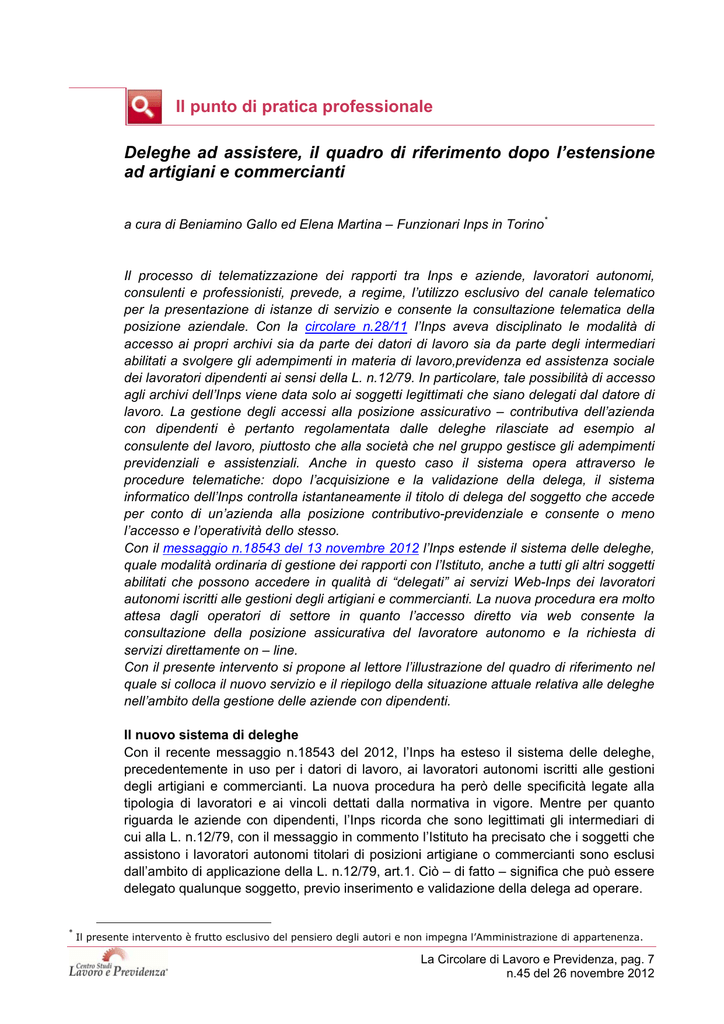 Il punto di pratica professionale

Deleghe ad assistere, il quadro di riferimento dopo l'estensione ad artigiani e commercianti

a cura di Beniamino Gallo ed Elena Martina – Funzionari Inps in Torino*

Il processo di telematizzazione dei rapporti tra Inps e aziende, lavoratori autonomi, consulenti e professionisti, prevede, a regime, l'utilizzo esclusivo del canale telematico per la presentazione di istanze di servizio e consente la consultazione telematica della posizione aziendale. Con la circolare n.28/11 l'Inps aveva disciplinato le modalità di accesso ai propri archivi sia da parte dei datori di lavoro sia da parte degli intermediari abilitati a svolgere gli adempimenti in materia di lavoro,previdenza ed assistenza sociale dei lavoratori dipendenti ai sensi della L. n.12/79. In particolare, tale possibilità di accesso agli archivi dell'Inps viene data solo ai soggetti legittimati che siano delegati dal datore di lavoro. La gestione degli accessi alla posizione assicurativo – contributiva dell'azienda con dipendenti è pertanto regolamentata dalle deleghe rilasciate ad esempio al consulente del lavoro, piuttosto che alla società che nel gruppo gestisce gli adempimenti previdenziali e assistenziali. Anche in questo caso il sistema opera attraverso le procedure telematiche: dopo l'acquisizione e la validazione della delega, il sistema informatico dell'Inps controlla istantaneamente il titolo di delega del soggetto che accede per conto di un'azienda alla posizione contributivo-previdenziale e consente o meno l'accesso e l'operatività dello stesso.
Con il messaggio n.18543 del 13 novembre 2012 l'Inps estende il sistema delle deleghe, quale modalità ordinaria di gestione dei rapporti con l'Istituto, anche a tutti gli altri soggetti abilitati che possono accedere in qualità di "delegati" ai servizi Web-Inps dei lavoratori autonomi iscritti alle gestioni degli artigiani e commercianti. La nuova procedura era molto attesa dagli operatori di settore in quanto l'accesso diretto via web consente la consultazione della posizione assicurativa del lavoratore autonomo e la richiesta di servizi direttamente on – line.
Con il presente intervento si propone al lettore l'illustrazione del quadro di riferimento nel quale si colloca il nuovo servizio e il riepilogo della situazione attuale relativa alle deleghe nell'ambito della gestione delle aziende con dipendenti.

Il nuovo sistema di deleghe
Con il recente messaggio n.18543 del 2012, l'Inps ha esteso il sistema delle deleghe, precedentemente in uso per i datori di lavoro, ai lavoratori autonomi iscritti alle gestioni degli artigiani e commercianti. La nuova procedura ha però delle specificità legate alla tipologia di lavoratori e ai vincoli dettati dalla normativa in vigore. Mentre per quanto riguarda le aziende con dipendenti, l'Inps ricorda che sono legittimati gli intermediari di cui alla L. n.12/79, con il messaggio in commento l'Istituto ha precisato che i soggetti che assistono i lavoratori autonomi titolari di posizioni artigiane o commercianti sono esclusi dall'ambito di applicazione della L. n.12/79, art.1. Ciò – di fatto – significa che può essere delegato qualunque soggetto, previo inserimento e validazione della delega ad operare.

* Il presente intervento è frutto esclusivo del pensiero degli autori e non impegna l'Amministrazione di appartenenza.

Centro Studi Lavoro e Previdenza

La Circolare di Lavoro e Previdenza, pag. 7
n.45 del 26 novembre 2012